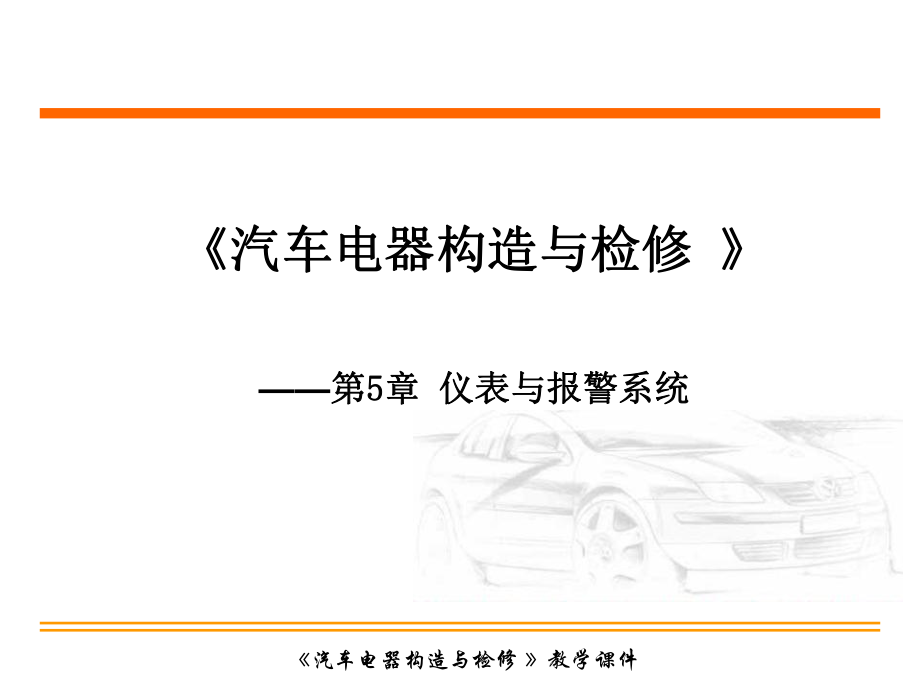 《汽车电器构造与检修 》

——第5章 仪表与报警系统

《汽车电器构造与检修》教学课件